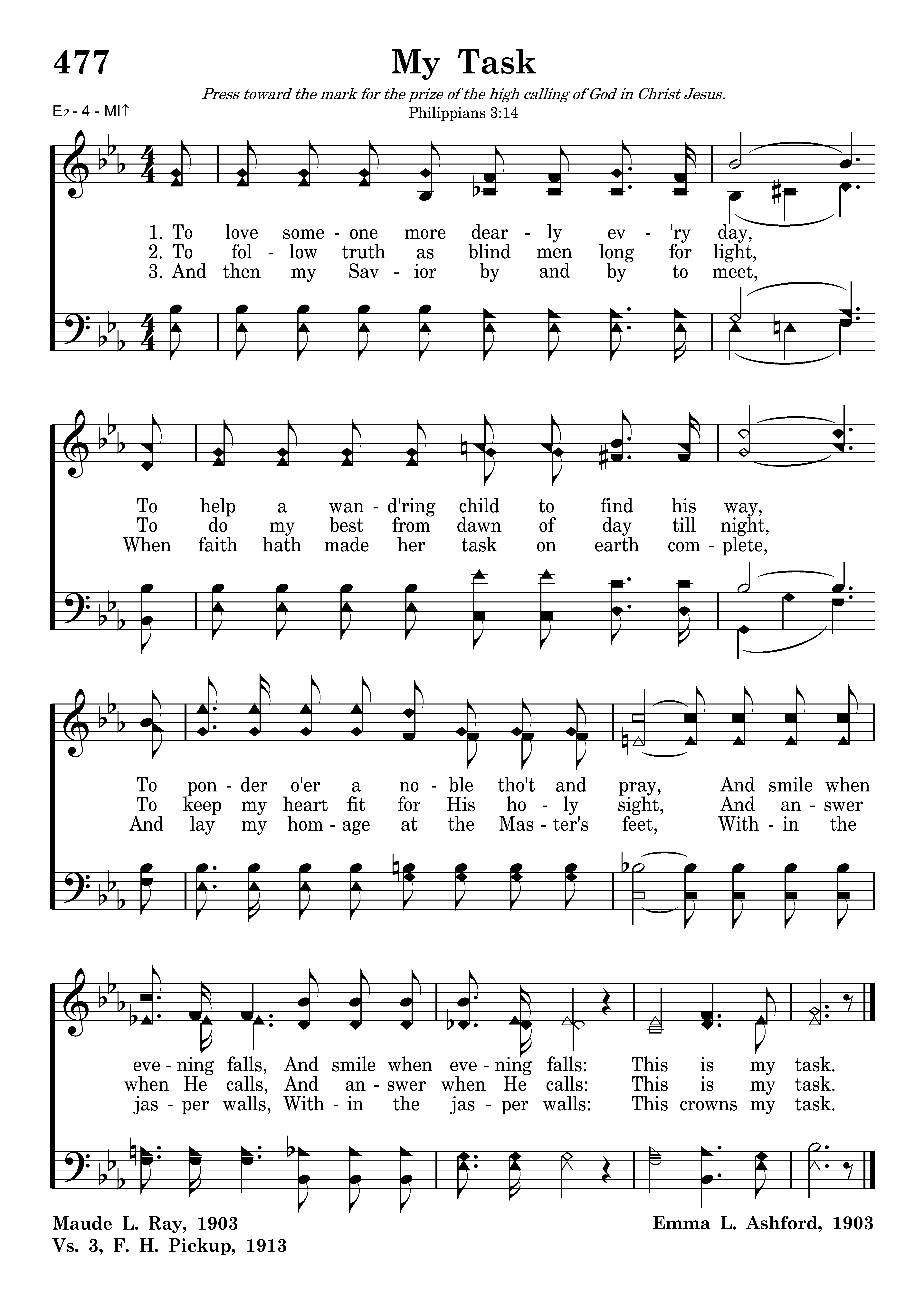 477

My Task

Press toward the mark for the prize of the high calling of God in Christ Jesus.
Philippians 3:14

E♭ - 4 - MI↑

1. To love some - one more dear - ly ev - 'ry day,
2. To fol - low truth as blind men long for light,
3. And then my Sav - ior by and by to meet,

To help a wan - d'ring child to find his way,
To do my best from dawn of day till night,
When faith hath made her task on earth com - plete,

To pon - der o'er a no - ble tho't and pray, And smile when
To keep my heart fit for His ho - ly sight, And an - swer
And lay my hom - age at the Mas - ter's feet, With - in the

eve - ning falls, And smile when eve - ning falls: This is my task.
when He calls, And an - swer when He calls: This is my task.
jas - per walls, With - in the jas - per walls: This crowns my task.

Maude L. Ray, 1903
Vs. 3, F. H. Pickup, 1913

Emma L. Ashford, 1903